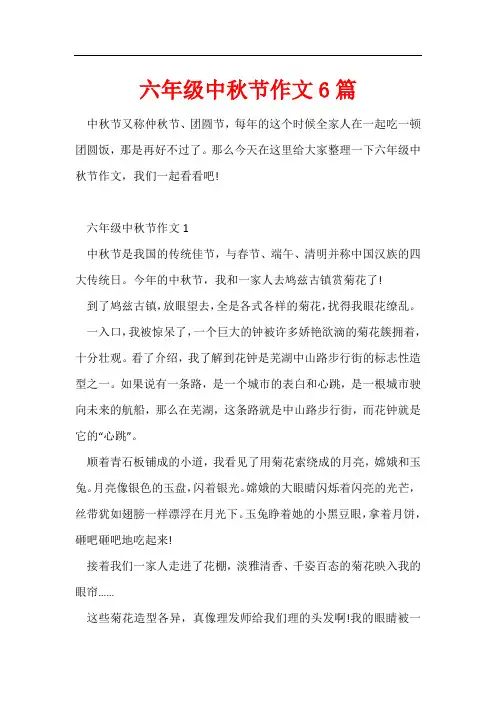 六年级中秋节作文6篇

中秋节又称仲秋节、团圆节，每年的这个时候全家人在一起吃一顿团圆饭，那是再好不过了。那么今天在这里给大家整理一下六年级中秋节作文，我们一起看看吧!

六年级中秋节作文1

中秋节是我国的传统佳节，与春节、端午、清明并称中国汉族的四大传统日。今年的中秋节，我和一家人去鸠兹古镇赏菊花了!

到了鸠兹古镇，放眼望去，全是各式各样的菊花，扰得我眼花缭乱。

一入口，我被惊呆了，一个巨大的钟被许多娇艳欲滴的菊花簇拥着，十分壮观。看了介绍，我了解到花钟是芜湖中山路步行街的标志性造型之一。如果说有一条路，是一个城市的表白和心跳，是一根城市驶向未来的航船，那么在芜湖，这条路就是中山路步行街，而花钟就是它的“心跳”。

顺着青石板铺成的小道，我看见了用菊花索绕成的月亮，嫦娥和玉兔。月亮像银色的玉盘，闪着银光。嫦娥的大眼睛闪烁着闪亮的光芒，丝带犹如翅膀一样漂浮在月光下。玉兔睁着她的小黑豆眼，拿着月饼，砸吧砸吧地吃起来!

接着我们一家人走进了花棚，淡雅清香、千姿百态的菊花映入我的眼帘......

这些菊花造型各异，真像理发师给我们理的头发啊!我的眼睛被一